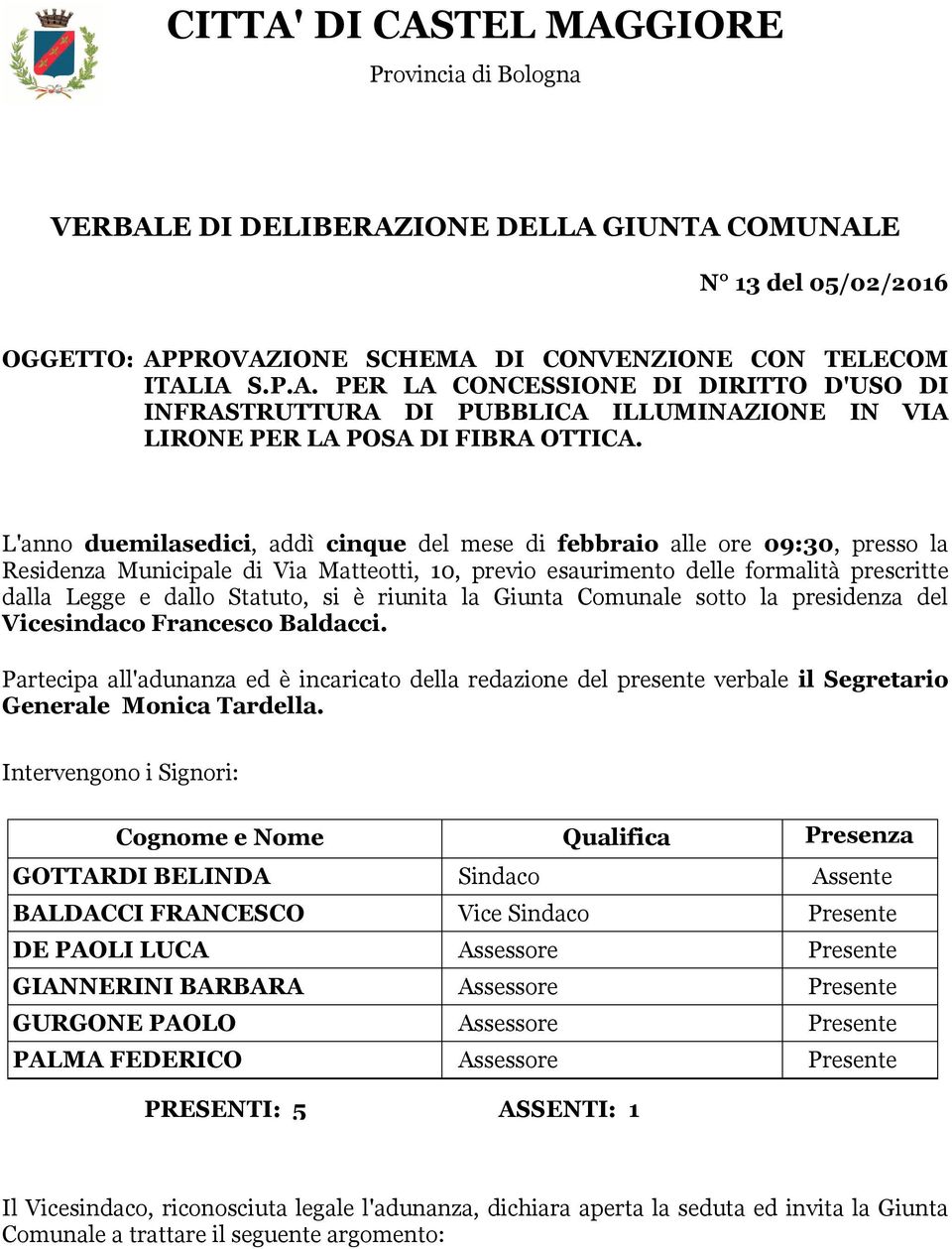 CITTA' DI CASTEL MAGGIORE

Provincia di Bologna

VERBALE DI DELIBERAZIONE DELLA GIUNTA COMUNALE

N° 13 del 05/02/2016

OGGETTO: APPROVAZIONE SCHEMA DI CONVENZIONE CON TELECOM ITALIA S.P.A. PER LA CONCESSIONE DI DIRITTO D'USO DI INFRASTRUTTURA DI PUBBLICA ILLUMINAZIONE IN VIA LIRONE PER LA POSA DI FIBRA OTTICA.

L'anno duemilasedici, addì cinque del mese di febbraio alle ore 09:30, presso la Residenza Municipale di Via Matteotti, 10, previo esaurimento delle formalità prescritte dalla Legge e dallo Statuto, si è riunita la Giunta Comunale sotto la presidenza del Vicesindaco Francesco Baldacci.

Partecipa all'adunanza ed è incaricato della redazione del presente verbale il Segretario Generale Monica Tardella.

Intervengono i Signori:

| Cognome e Nome | Qualifica | Presenza |
|---|---|---|
| GOTTARDI BELINDA | Sindaco | Assente |
| BALDACCI FRANCESCO | Vice Sindaco | Presente |
| DE PAOLI LUCA | Assessore | Presente |
| GIANNERINI BARBARA | Assessore | Presente |
| GURGONE PAOLO | Assessore | Presente |
| PALMA FEDERICO | Assessore | Presente |

PRESENTI: 5 ASSENTI: 1

Il Vicesindaco, riconosciuta legale l'adunanza, dichiara aperta la seduta ed invita la Giunta Comunale a trattare il seguente argomento: